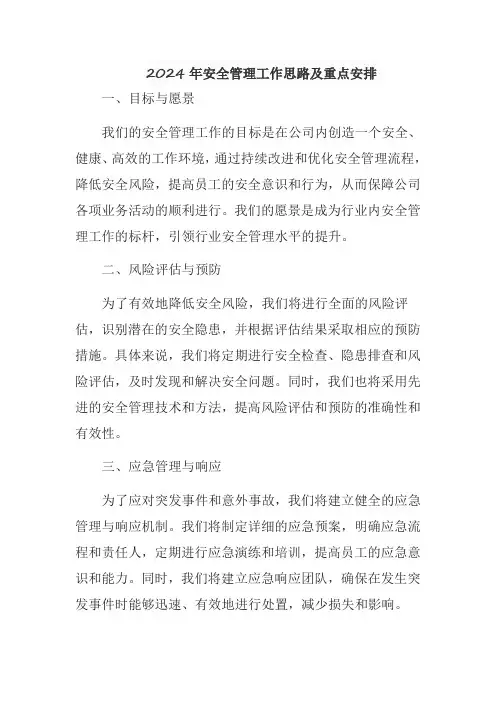 2024 年安全管理工作思路及重点安排

一、目标与愿景

我们的安全管理工作的目标是在公司内创造一个安全、健康、高效的工作环境，通过持续改进和优化安全管理流程，降低安全风险，提高员工的安全意识和行为，从而保障公司各项业务活动的顺利进行。我们的愿景是成为行业内安全管理工作的标杆，引领行业安全管理水平的提升。

二、风险评估与预防

为了有效地降低安全风险，我们将进行全面的风险评估，识别潜在的安全隐患，并根据评估结果采取相应的预防措施。具体来说，我们将定期进行安全检查、隐患排查和风险评估，及时发现和解决安全问题。同时，我们也将采用先进的安全管理技术和方法，提高风险评估和预防的准确性和有效性。

三、应急管理与响应

为了应对突发事件和意外事故，我们将建立健全的应急管理与响应机制。我们将制定详细的应急预案，明确应急流程和责任人，定期进行应急演练和培训，提高员工的应急意识和能力。同时，我们将建立应急响应团队，确保在发生突发事件时能够迅速、有效地进行处置，减少损失和影响。